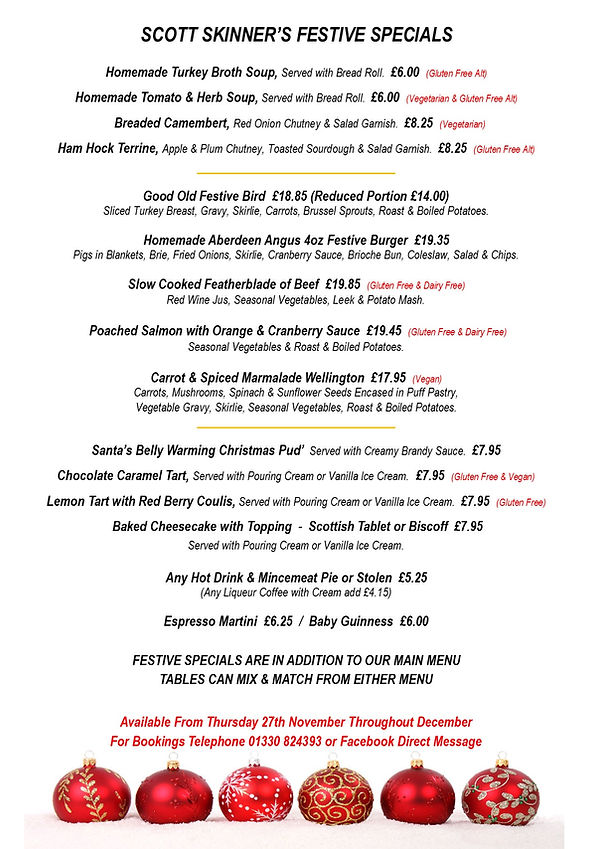 SCOTT SKINNER'S FESTIVE SPECIALS

Homemade Turkey Broth Soup, Served with Bread Roll. £6.00 (Gluten Free Alt)

Homemade Tomato & Herb Soup, Served with Bread Roll. £6.00 (Vegetarian & Gluten Free Alt)

Breaded Camembert, Red Onion Chutney & Salad Garnish. £8.25 (Vegetarian)

Ham Hock Terrine, Apple & Plum Chutney, Toasted Sourdough & Salad Garnish. £8.25 (Gluten Free Alt)

Good Old Festive Bird £18.85 (Reduced Portion £14.00)
Sliced Turkey Breast, Gravy, Skirlie, Carrots, Brussel Sprouts, Roast & Boiled Potatoes.

Homemade Aberdeen Angus 4oz Festive Burger £19.35
Pigs in Blankets, Brie, Fried Onions, Skirlie, Cranberry Sauce, Brioche Bun, Coleslaw, Salad & Chips.

Slow Cooked Featherblade of Beef £19.85 (Gluten Free & Dairy Free)
Red Wine Jus, Seasonal Vegetables, Leek & Potato Mash.

Poached Salmon with Orange & Cranberry Sauce £19.45 (Gluten Free & Dairy Free)
Seasonal Vegetables & Roast & Boiled Potatoes.

Carrot & Spiced Marmalade Wellington £17.95 (Vegan)
Carrots, Mushrooms, Spinach & Sunflower Seeds Encased in Puff Pastry, Vegetable Gravy, Skirlie, Seasonal Vegetables, Roast & Boiled Potatoes.

Santa's Belly Warming Christmas Pud' Served with Creamy Brandy Sauce. £7.95

Chocolate Caramel Tart, Served with Pouring Cream or Vanilla Ice Cream. £7.95 (Gluten Free & Vegan)

Lemon Tart with Red Berry Coulis, Served with Pouring Cream or Vanilla Ice Cream. £7.95 (Gluten Free)

Baked Cheesecake with Topping - Scottish Tablet or Biscoff £7.95
Served with Pouring Cream or Vanilla Ice Cream.

Any Hot Drink & Mincemeat Pie or Stolen £5.25
(Any Liqueur Coffee with Cream add £4.15)

Espresso Martini £6.25 / Baby Guinness £6.00

FESTIVE SPECIALS ARE IN ADDITION TO OUR MAIN MENU
TABLES CAN MIX & MATCH FROM EITHER MENU

Available From Thursday 27th November Throughout December
For Bookings Telephone 01330 824393 or Facebook Direct Message